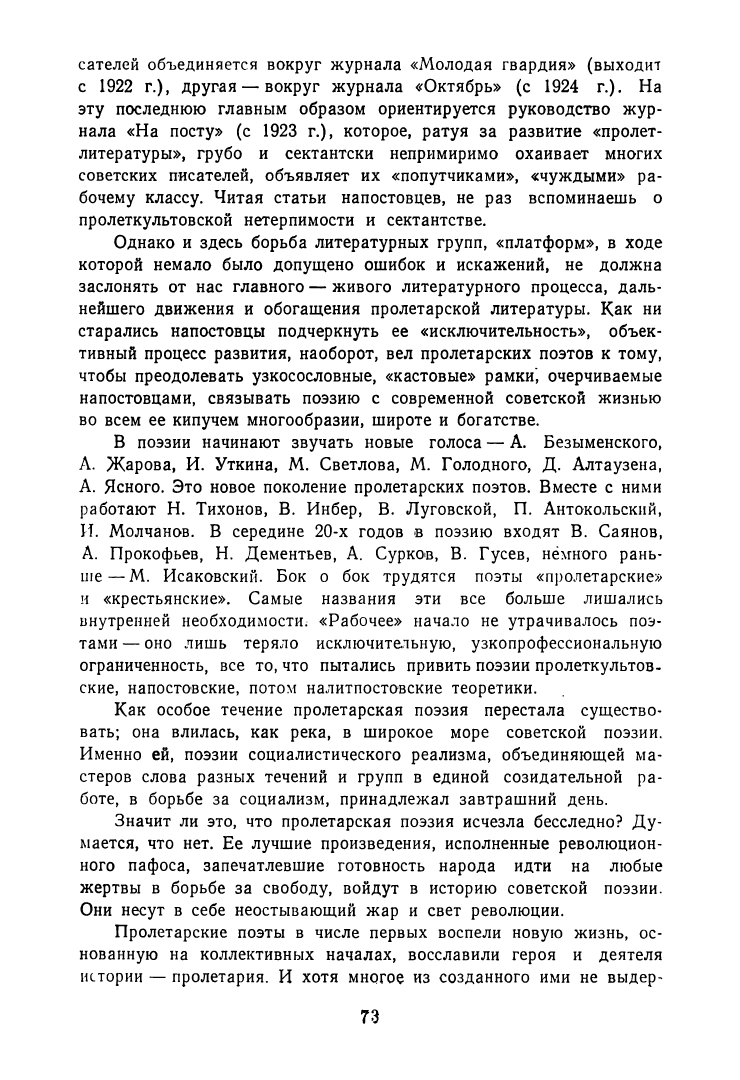 сателей объединяется вокруг журнала «Молодая гвардия» (выходит с 1922 г.), другая — вокруг журнала «Октябрь» (с 1924 г.). На эту последнюю главным образом ориентируется руководство журнала «На посту» (с 1923 г.), которое, ратуя за развитие «пролетлитературы», грубо и сектантски непримиримо охаивает многих советских писателей, объявляет их «попутчиками», «чуждыми» рабочему классу. Читая статьи напостовцев, не раз вспоминаешь о пролеткультовской нетерпимости и сектантстве.

Однако и здесь борьба литературных групп, «платформ», в ходе которой немало было допущено ошибок и искажений, не должна заслонять от нас главного — живого литературного процесса, дальнейшего движения и обогащения пролетарской литературы. Как ни старались напостовцы подчеркнуть ее «исключительность», объективный процесс развития, наоборот, вел пролетарских поэтов к тому, чтобы преодолевать узкосословные, «кастовые» рамки, очерчиваемые напостовцами, связывать поэзию с современной советской жизнью во всем ее кипучем многообразии, широте и богатстве.

В поэзии начинают звучать новые голоса — А. Безыменского, А. Жарова, И. Уткина, М. Светлова, М. Голодного, Д. Алтаузена, А. Ясного. Это новое поколение пролетарских поэтов. Вместе с ними работают Н. Тихонов, В. Инбер, В. Луговской, П. Антокольский, И. Молчанов. В середине 20-х годов в поэзию входят В. Саянов, А. Прокофьев, Н. Дементьев, А. Сурков, В. Гусев, немного раньше — М. Исаковский. Бок о бок трудятся поэты «пролетарские» и «крестьянские». Самые названия эти все больше лишались внутренней необходимости. «Рабочее» начало не утрачивалось поэтами — оно лишь теряло исключительную, узкопрофессиональную ограниченность, все то, что пытались привить поэзии пролеткультовские, напостовские, потом налитпостовские теоретики.

Как особое течение пролетарская поэзия перестала существовать; она влилась, как река, в широкое море советской поэзии. Именно ей, поэзии социалистического реализма, объединяющей мастеров слова разных течений и групп в единой созидательной работе, в борьбе за социализм, принадлежал завтрашний день.

Значит ли это, что пролетарская поэзия исчезла бесследно? Думается, что нет. Ее лучшие произведения, исполненные революционного пафоса, запечатлевшие готовность народа идти на любые жертвы в борьбе за свободу, войдут в историю советской поэзии. Они несут в себе неостывающий жар и свет революции.

Пролетарские поэты в числе первых воспели новую жизнь, основанную на коллективных началах, восславили героя и деятеля истории — пролетария. И хотя многое из созданного ими не выдер-

73